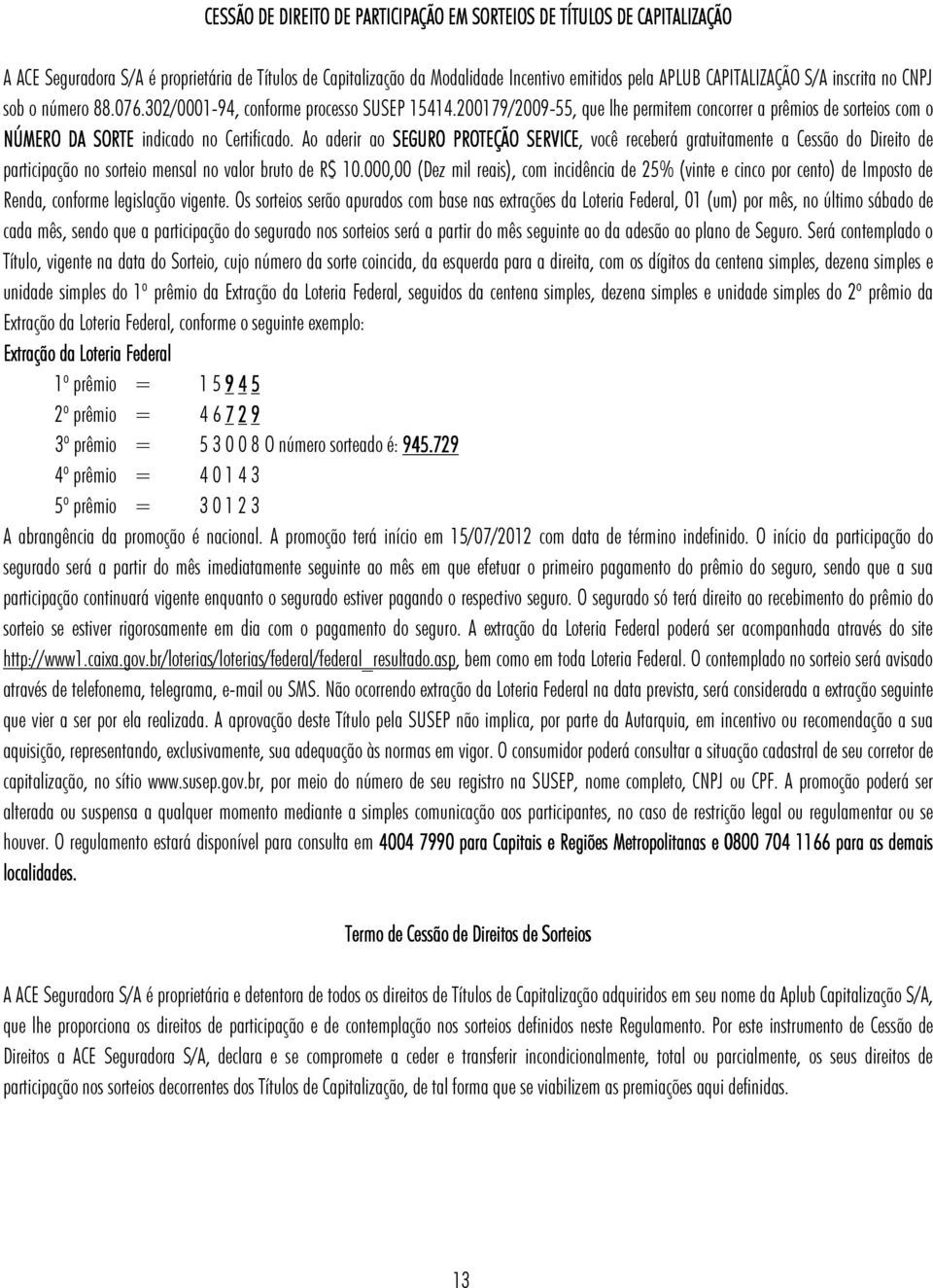 CESSÃO DE DIREITO DE PARTICIPAÇÃO EM SORTEIOS DE TÍTULOS DE CAPITALIZAÇÃO

A ACE Seguradora S/A é proprietária de Títulos de Capitalização da Modalidade Incentivo emitidos pela APLUB CAPITALIZAÇÃO S/A inscrita no CNPJ sob o número 88.076.302/0001-94, conforme processo SUSEP 15414.200179/2009-55, que lhe permitem concorrer a prêmios de sorteios com o NÚMERO DA SORTE indicado no Certificado. Ao aderir ao SEGURO PROTEÇÃO SERVICE, você receberá gratuitamente a Cessão do Direito de participação no sorteio mensal no valor bruto de R$ 10.000,00 (Dez mil reais), com incidência de 25% (vinte e cinco por cento) de Imposto de Renda, conforme legislação vigente. Os sorteios serão apurados com base nas extrações da Loteria Federal, 01 (um) por mês, no último sábado de cada mês, sendo que a participação do segurado nos sorteios será a partir do mês seguinte ao da adesão ao plano de Seguro. Será contemplado o Título, vigente na data do Sorteio, cujo número da sorte coincida, da esquerda para a direita, com os dígitos da centena simples, dezena simples e unidade simples do 1º prêmio da Extração da Loteria Federal, seguidos da centena simples, dezena simples e unidade simples do 2º prêmio da Extração da Loteria Federal, conforme o seguinte exemplo:

Extração da Loteria Federal

1º prêmio = 1 5 9 4 5

2º prêmio = 4 6 7 2 9

3º prêmio = 5 3 0 0 8 O número sorteado é: 945.729

4º prêmio = 4 0 1 4 3

5º prêmio = 3 0 1 2 3

A abrangência da promoção é nacional. A promoção terá início em 15/07/2012 com data de término indefinido. O início da participação do segurado será a partir do mês imediatamente seguinte ao mês em que efetuar o primeiro pagamento do prêmio do seguro, sendo que a sua participação continuará vigente enquanto o segurado estiver pagando o respectivo seguro. O segurado só terá direito ao recebimento do prêmio do sorteio se estiver rigorosamente em dia com o pagamento do seguro. A extração da Loteria Federal poderá ser acompanhada através do site http://www1.caixa.gov.br/loterias/loterias/federal/federal_resultado.asp, bem como em toda Loteria Federal. O contemplado no sorteio será avisado através de telefonema, telegrama, e-mail ou SMS. Não ocorrendo extração da Loteria Federal na data prevista, será considerada a extração seguinte que vier a ser por ela realizada. A aprovação deste Título pela SUSEP não implica, por parte da Autarquia, em incentivo ou recomendação a sua aquisição, representando, exclusivamente, sua adequação às normas em vigor. O consumidor poderá consultar a situação cadastral de seu corretor de capitalização, no sítio www.susep.gov.br, por meio do número de seu registro na SUSEP, nome completo, CNPJ ou CPF. A promoção poderá ser alterada ou suspensa a qualquer momento mediante a simples comunicação aos participantes, no caso de restrição legal ou regulamentar ou se houver. O regulamento estará disponível para consulta em 4004 7990 para Capitais e Regiões Metropolitanas e 0800 704 1166 para as demais localidades.

Termo de Cessão de Direitos de Sorteios

A ACE Seguradora S/A é proprietária e detentora de todos os direitos de Títulos de Capitalização adquiridos em seu nome da Aplub Capitalização S/A, que lhe proporciona os direitos de participação e de contemplação nos sorteios definidos neste Regulamento. Por este instrumento de Cessão de Direitos a ACE Seguradora S/A, declara e se compromete a ceder e transferir incondicionalmente, total ou parcialmente, os seus direitos de participação nos sorteios decorrentes dos Títulos de Capitalização, de tal forma que se viabilizem as premiações aqui definidas.

13